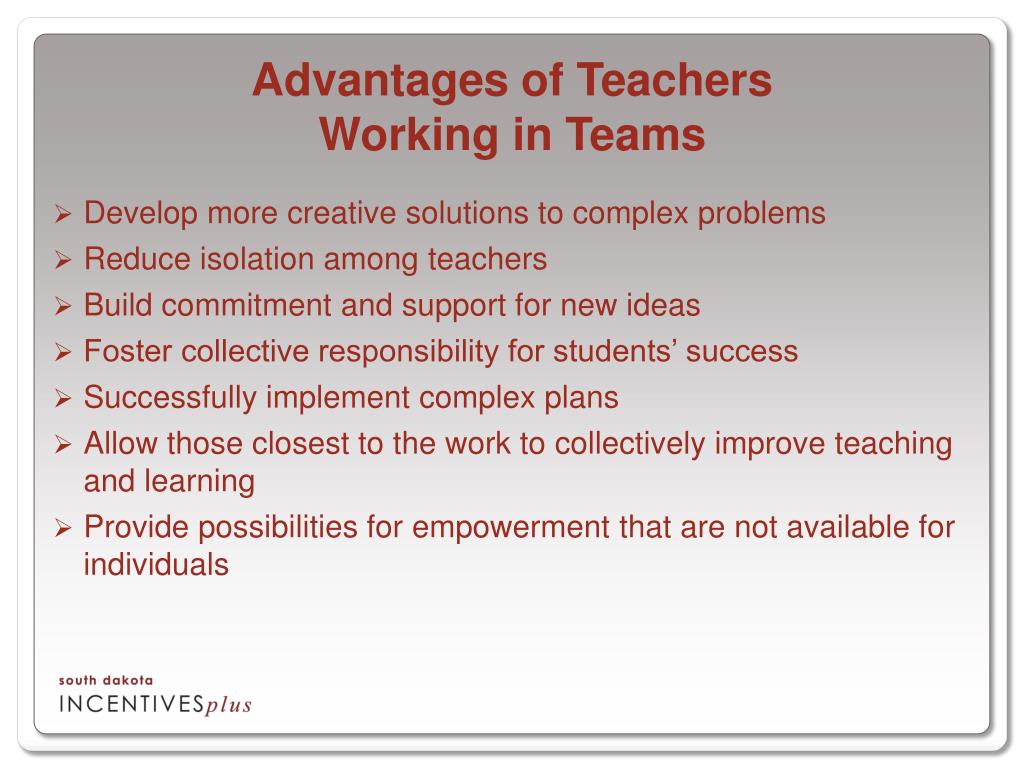 Advantages of Teachers
Working in Teams

➢ Develop more creative solutions to complex problems
➢ Reduce isolation among teachers
➢ Build commitment and support for new ideas
➢ Foster collective responsibility for students' success
➢ Successfully implement complex plans
➢ Allow those closest to the work to collectively improve teaching and learning
➢ Provide possibilities for empowerment that are not available for individuals

south dakota
INCENTIVESplus